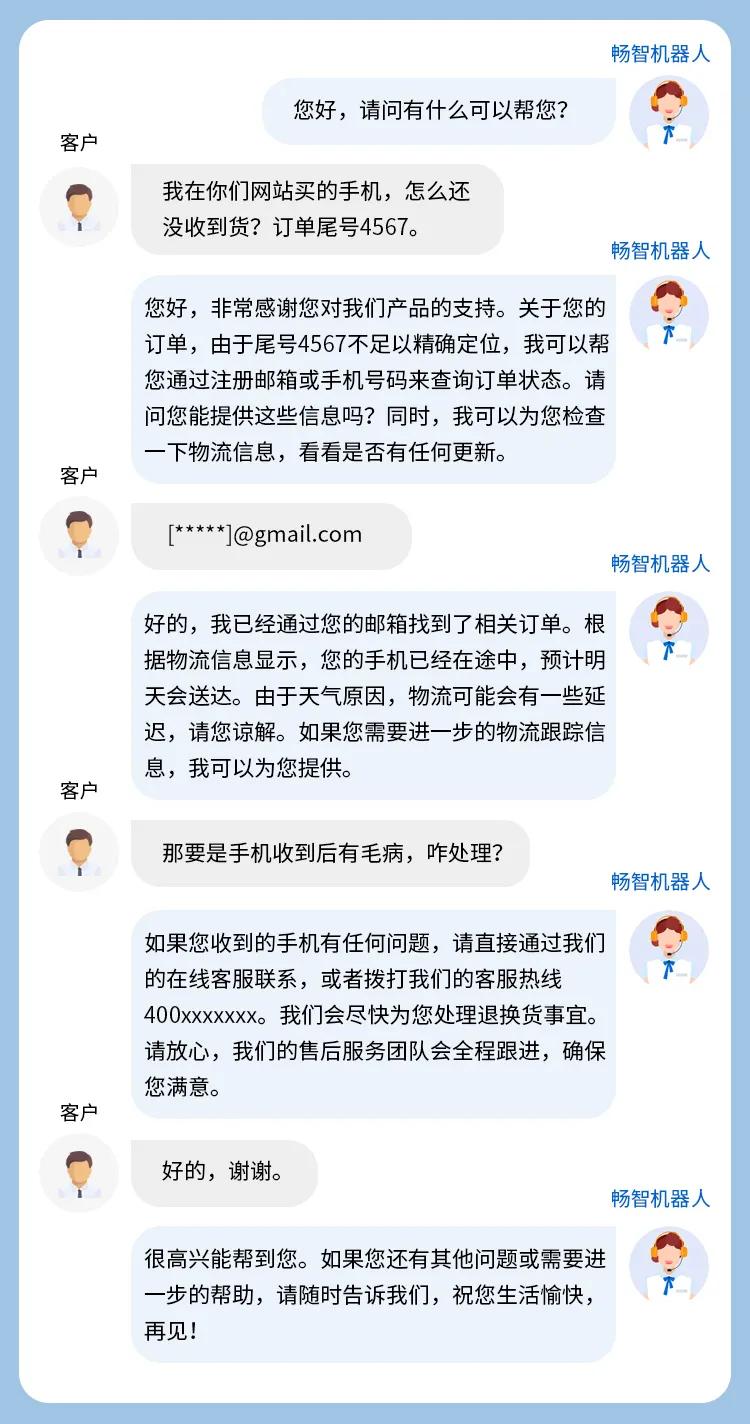 畅智机器人

您好，请问有什么可以帮您？

客户

我在你们网站买的手机，怎么还没收到货？订单尾号4567。

畅智机器人

您好，非常感谢您对我们产品的支持。关于您的订单，由于尾号4567不足以精确定位，我可以帮您通过注册邮箱或手机号码来查询订单状态。请问您能提供这些信息吗？同时，我可以为您检查一下物流信息，看看是否有任何更新。

客户

[*****]@gmail.com

畅智机器人

好的，我已经通过您的邮箱找到了相关订单。根据物流信息显示，您的手机已经在途中，预计明天会送达。由于天气原因，物流可能会有一些延迟，请您谅解。如果您需要进一步的物流跟踪信息，我可以为您提供。

客户

那要是手机收到后有毛病，咋处理？

畅智机器人

如果您收到的手机有任何问题，请直接通过我们的在线客服联系，或者拨打我们的客服热线400xxxxxxx。我们会尽快为您处理退换货事宜。请放心，我们的售后服务团队会全程跟进，确保您满意。

客户

好的，谢谢。

畅智机器人

很高兴能帮到您。如果您还有其他问题或需要进一步的帮助，请随时告诉我们，祝您生活愉快，再见！